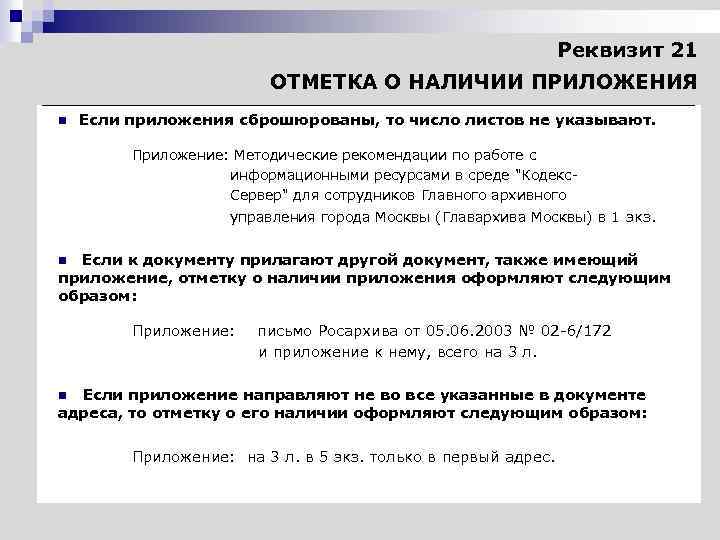 Реквизит 21

ОТМЕТКА О НАЛИЧИИ ПРИЛОЖЕНИЯ

■ Если приложения сброшюрованы, то число листов не указывают.

Приложение: Методические рекомендации по работе с информационными ресурсами в среде "Кодекс-Сервер" для сотрудников Главного архивного управления города Москвы (Главархива Москвы) в 1 экз.

■ Если к документу прилагают другой документ, также имеющий приложение, отметку о наличии приложения оформляют следующим образом:

Приложение: письмо Росархива от 05.06.2003 № 02-6/172 и приложение к нему, всего на 3 л.

■ Если приложение направляют не во все указанные в документе адреса, то отметку о его наличии оформляют следующим образом:

Приложение: на 3 л. в 5 экз. только в первый адрес.